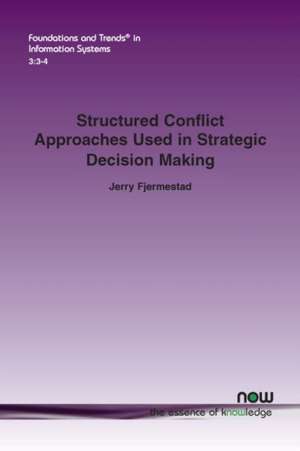 Foundations and Trends® in Information Systems
3:3-4

Structured Conflict Approaches Used in Strategic Decision Making

Jerry Fjermestad

now
the essence of knowledge